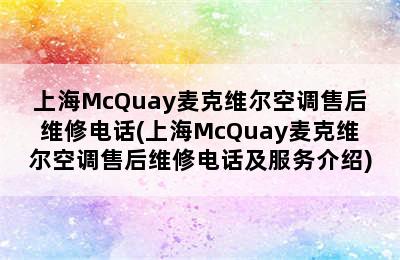 上海McQuay麦克维尔空调售后维修电话(上海McQuay麦克维尔空调售后维修电话及服务介绍)